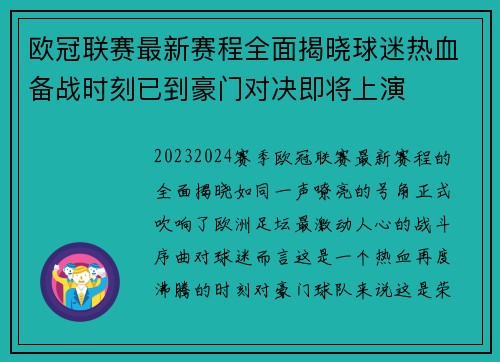 欧冠联赛最新赛程全面揭晓球迷热血备战时刻已到豪门对决即将上演

20232024赛季欧冠联赛最新赛程的全面揭晓如同一声嘹亮的号角正式吹响了欧洲足坛最激动人心的战斗序曲对球迷而言这是一个热血再度沸腾的时刻对豪门球队来说这是荣